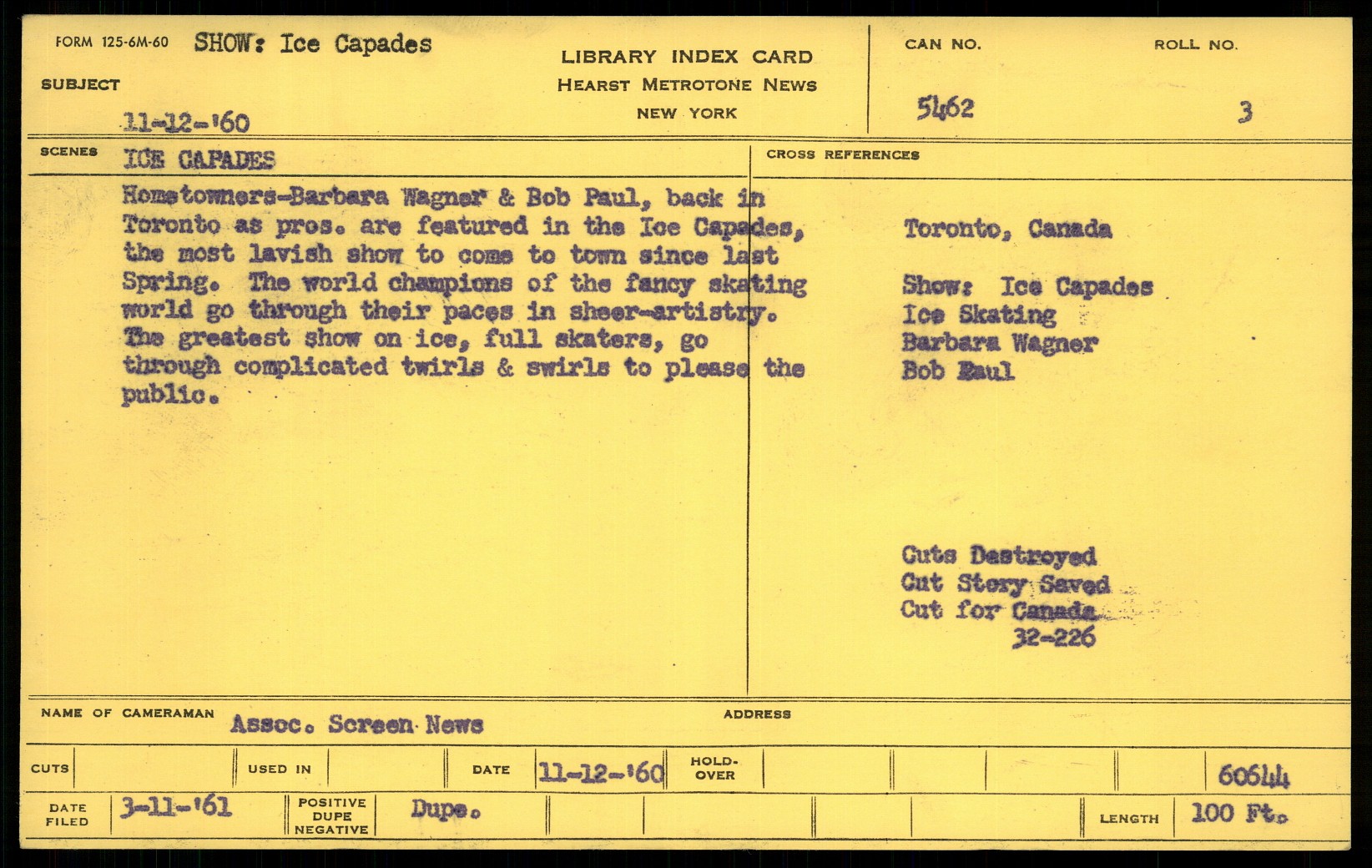 FORM 125-6M-60 SHOW: Ice Capades

SUBJECT

11-12-'60

LIBRARY INDEX CARD
HEARST METROTONE NEWS
NEW YORK

CAN NO.
5462

ROLL NO.
3

SCENES ICE CAPADES

Hometowners-Barbara Wagner & Bob Paul, back in Toronto as pros. are featured in the Ice Capades, the most lavish show to come to town since last Spring. The world champions of the fancy skating world go through their paces in sheer-artistry. The greatest show on ice, full skaters, go through complicated twirls & swirls to please the public.

CROSS REFERENCES

Toronto, Canada

Show: Ice Capades
Ice Skating
Barbara Wagner
Bob Paul

Cuts Destroyed
Cut Story Saved
Cut for Canada
32-226

NAME OF CAMERAMAN Assoc. Screen News

ADDRESS

CUTS USED IN DATE 11-12-'60 HOLD-OVER 60644

DATE FILED 3-11-'61 POSITIVE DUPE NEGATIVE Dupe. LENGTH 100 Ft.